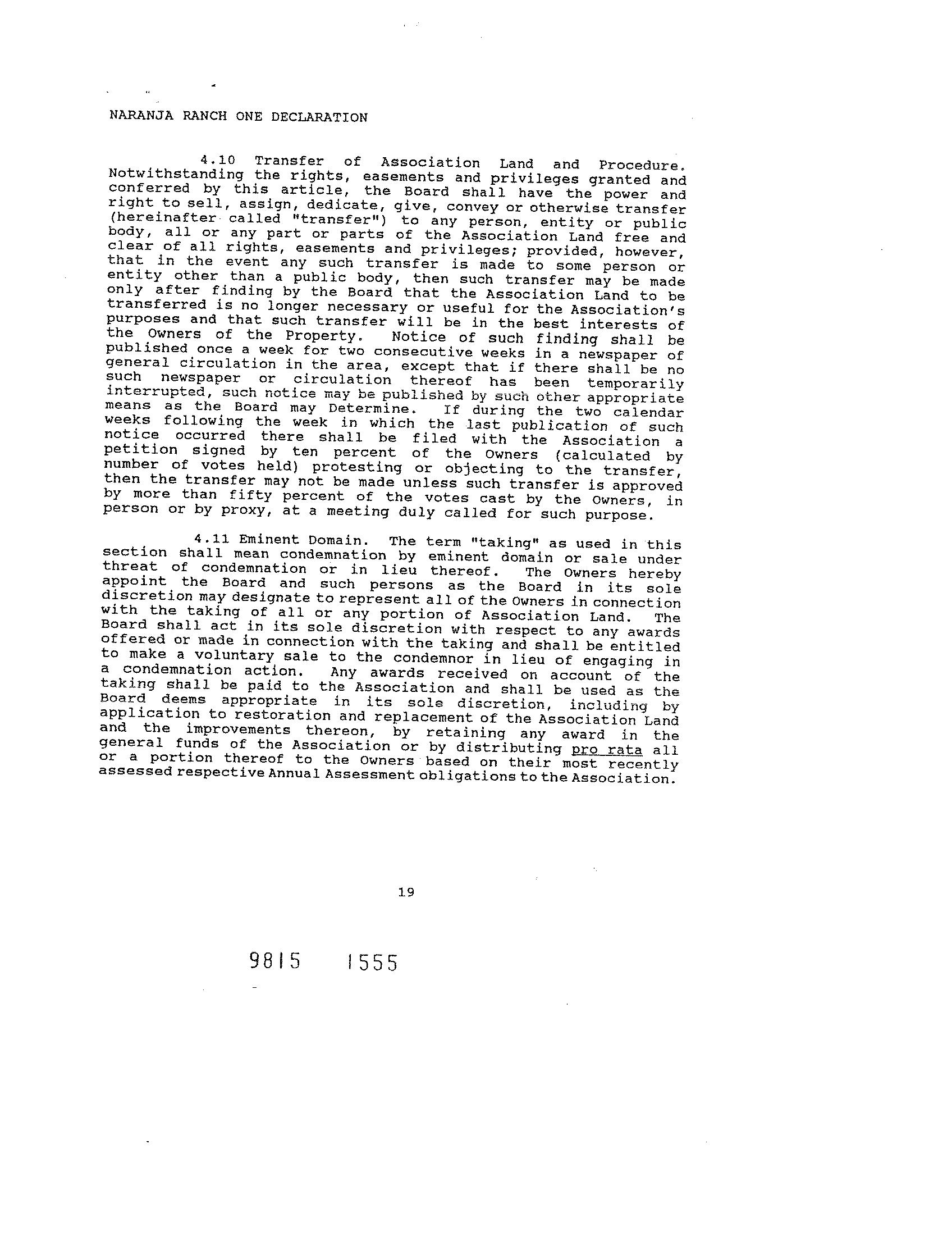 NARANJA RANCH ONE DECLARATION

4.10 Transfer of Association Land and Procedure. Notwithstanding the rights, easements and privileges granted and conferred by this article, the Board shall have the power and right to sell, assign, dedicate, give, convey or otherwise transfer (hereinafter called "transfer") to any person, entity or public body, all or any part or parts of the Association Land free and clear of all rights, easements and privileges; provided, however, that in the event any such transfer is made to some person or entity other than a public body, then such transfer may be made only after finding by the Board that the Association Land to be transferred is no longer necessary or useful for the Association's purposes and that such transfer will be in the best interests of the Owners of the Property. Notice of such finding shall be published once a week for two consecutive weeks in a newspaper of general circulation in the area, except that if there shall be no such newspaper or circulation thereof has been temporarily interrupted, such notice may be published by such other appropriate means as the Board may Determine. If during the two calendar weeks following the week in which the last publication of such notice occurred there shall be filed with the Association a petition signed by ten percent of the Owners (calculated by number of votes held) protesting or objecting to the transfer, then the transfer may not be made unless such transfer is approved by more than fifty percent of the votes cast by the Owners, in person or by proxy, at a meeting duly called for such purpose.

4.11 Eminent Domain. The term "taking" as used in this section shall mean condemnation by eminent domain or sale under threat of condemnation or in lieu thereof. The Owners hereby appoint the Board and such persons as the Board in its sole discretion may designate to represent all of the Owners in connection with the taking of all or any portion of Association Land. The Board shall act in its sole discretion with respect to any awards offered or made in connection with the taking and shall be entitled to make a voluntary sale to the condemnor in lieu of engaging in a condemnation action. Any awards received on account of the taking shall be paid to the Association and shall be used as the Board deems appropriate in its sole discretion, including by application to restoration and replacement of the Association Land and the improvements thereon, by retaining any award in the general funds of the Association or by distributing pro rata all or a portion thereof to the Owners based on their most recently assessed respective Annual Assessment obligations to the Association.

19

9815 1555